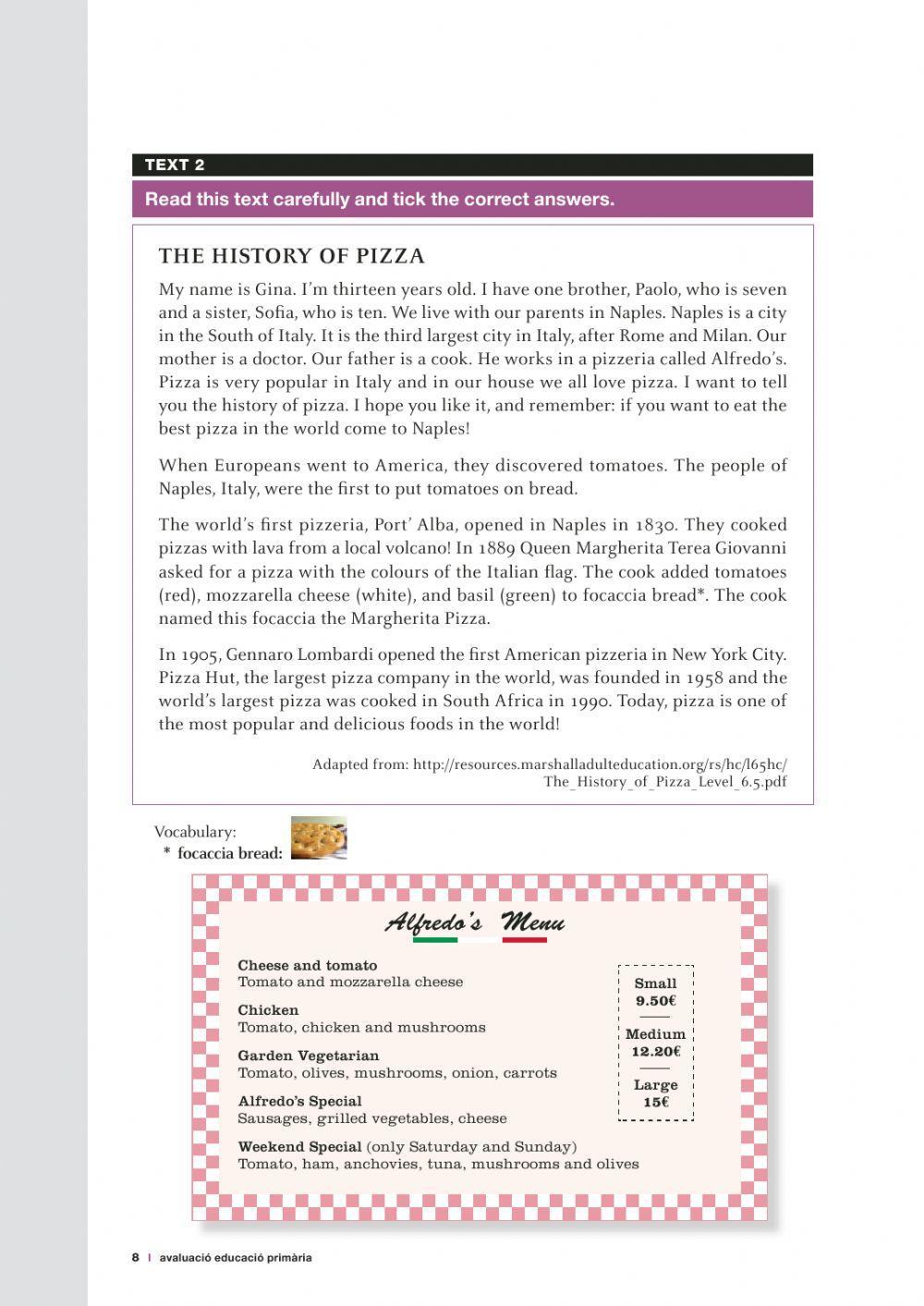 TEXT 2

Read this text carefully and tick the correct answers.

THE HISTORY OF PIZZA

My name is Gina. I'm thirteen years old. I have one brother, Paolo, who is seven and a sister, Sofia, who is ten. We live with our parents in Naples. Naples is a city in the South of Italy. It is the third largest city in Italy, after Rome and Milan. Our mother is a doctor. Our father is a cook. He works in a pizzeria called Alfredo's. Pizza is very popular in Italy and in our house we all love pizza. I want to tell you the history of pizza. I hope you like it, and remember: if you want to eat the best pizza in the world come to Naples!

When Europeans went to America, they discovered tomatoes. The people of Naples, Italy, were the first to put tomatoes on bread.

The world's first pizzeria, Port' Alba, opened in Naples in 1830. They cooked pizzas with lava from a local volcano! In 1889 Queen Margherita Terea Giovanni asked for a pizza with the colours of the Italian flag. The cook added tomatoes (red), mozzarella cheese (white), and basil (green) to focaccia bread*. The cook named this focaccia the Margherita Pizza.

In 1905, Gennaro Lombardi opened the first American pizzeria in New York City. Pizza Hut, the largest pizza company in the world, was founded in 1958 and the world's largest pizza was cooked in South Africa in 1990. Today, pizza is one of the most popular and delicious foods in the world!

Adapted from: http://resources.marshalladulteducation.org/rs/hc/l65hc/The_History_of_Pizza_Level_6.5.pdf

Vocabulary:
* focaccia bread:

Alfredo's Menu

Cheese and tomato
Tomato and mozzarella cheese

Chicken
Tomato, chicken and mushrooms

Garden Vegetarian
Tomato, olives, mushrooms, onion, carrots

Alfredo's Special
Sausages, grilled vegetables, cheese

Weekend Special (only Saturday and Sunday)
Tomato, ham, anchovies, tuna, mushrooms and olives

Small
9.50€

Medium
12.20€

Large
15€

8 | avaluació educació primària